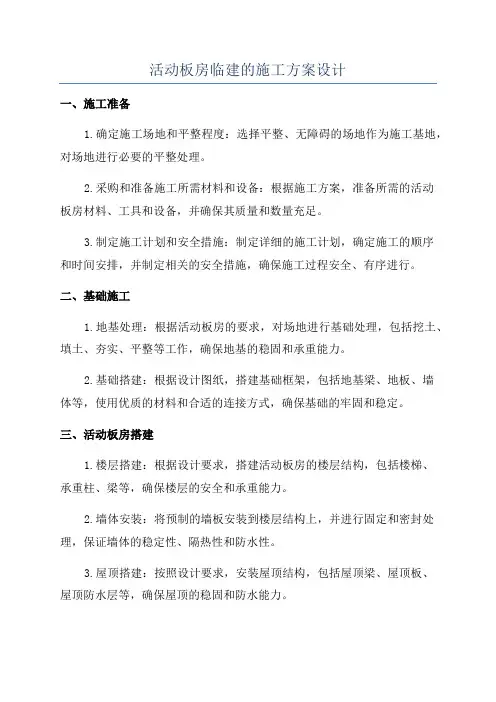 活动板房临建的施工方案设计

一、施工准备

1.确定施工场地和平整程度：选择平整、无障碍的场地作为施工基地，对场地进行必要的平整处理。

2.采购和准备施工所需材料和设备：根据施工方案，准备所需的活动板房材料、工具和设备，并确保其质量和数量充足。

3.制定施工计划和安全措施：制定详细的施工计划，确定施工的顺序和时间安排，并制定相关的安全措施，确保施工过程安全、有序进行。

二、基础施工

1.地基处理：根据活动板房的要求，对场地进行基础处理，包括挖土、填土、夯实、平整等工作，确保地基的稳固和承重能力。

2.基础搭建：根据设计图纸，搭建基础框架，包括地基梁、地板、墙体等，使用优质的材料和合适的连接方式，确保基础的牢固和稳定。

三、活动板房搭建

1.楼层搭建：根据设计要求，搭建活动板房的楼层结构，包括楼梯、承重柱、梁等，确保楼层的安全和承重能力。

2.墙体安装：将预制的墙板安装到楼层结构上，并进行固定和密封处理，保证墙体的稳定性、隔热性和防水性。

3.屋顶搭建：按照设计要求，安装屋顶结构，包括屋顶梁、屋顶板、屋顶防水层等，确保屋顶的稳固和防水能力。